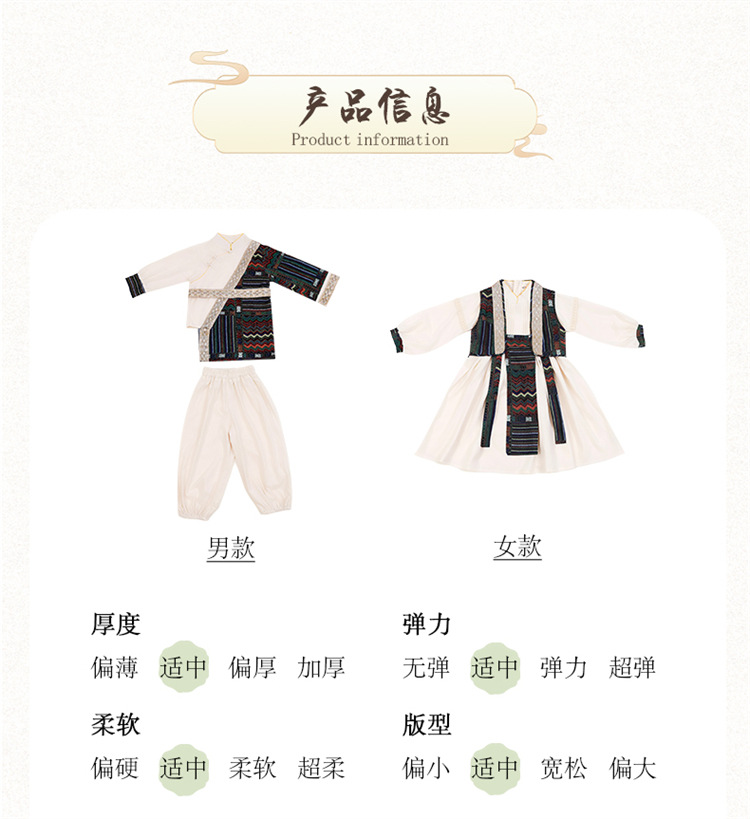 产品信息
Product information

男款

女款

厚度
偏薄 适中 偏厚 加厚

柔软
偏硬 适中 柔软 超柔

弹力
无弹 适中 弹力 超弹

版型
偏小 适中 宽松 偏大